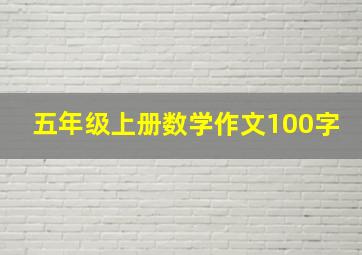 五年级上册数学作文100字